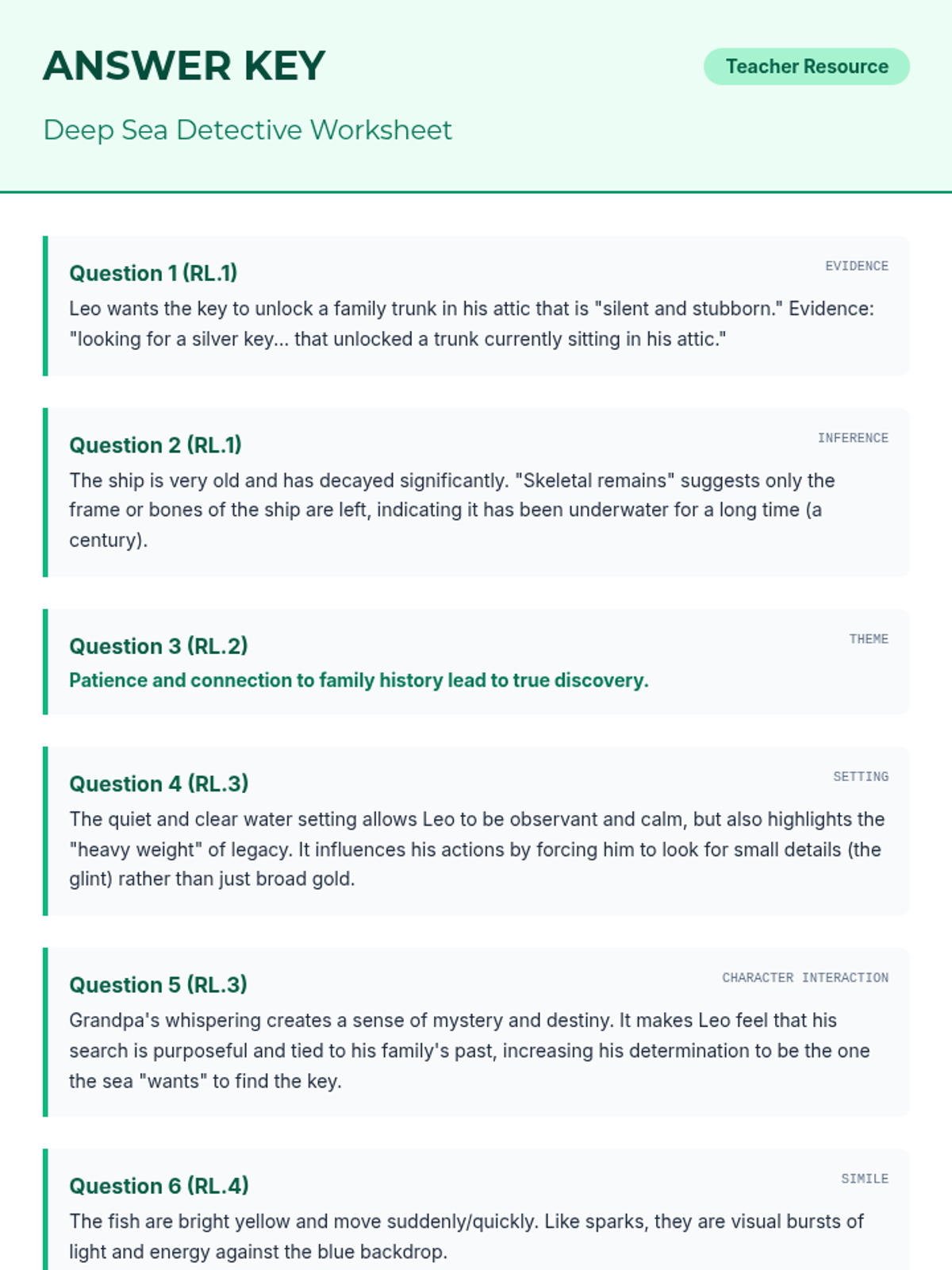 ANSWER KEY

Teacher Resource

Deep Sea Detective Worksheet

Question 1 (RL.1)

EVIDENCE

Leo wants the key to unlock a family trunk in his attic that is "silent and stubborn." Evidence: "looking for a silver key... that unlocked a trunk currently sitting in his attic."

Question 2 (RL.1)

INFERENCE

The ship is very old and has decayed significantly. "Skeletal remains" suggests only the frame or bones of the ship are left, indicating it has been underwater for a long time (a century).

Question 3 (RL.2)

THEME

Patience and connection to family history lead to true discovery.

Question 4 (RL.3)

SETTING

The quiet and clear water setting allows Leo to be observant and calm, but also highlights the "heavy weight" of legacy. It influences his actions by forcing him to look for small details (the glint) rather than just broad gold.

Question 5 (RL.3)

CHARACTER INTERACTION

Grandpa's whispering creates a sense of mystery and destiny. It makes Leo feel that his search is purposeful and tied to his family's past, increasing his determination to be the one the sea "wants" to find the key.

Question 6 (RL.4)

SIMILE

The fish are bright yellow and move suddenly/quickly. Like sparks, they are visual bursts of light and energy against the blue backdrop.